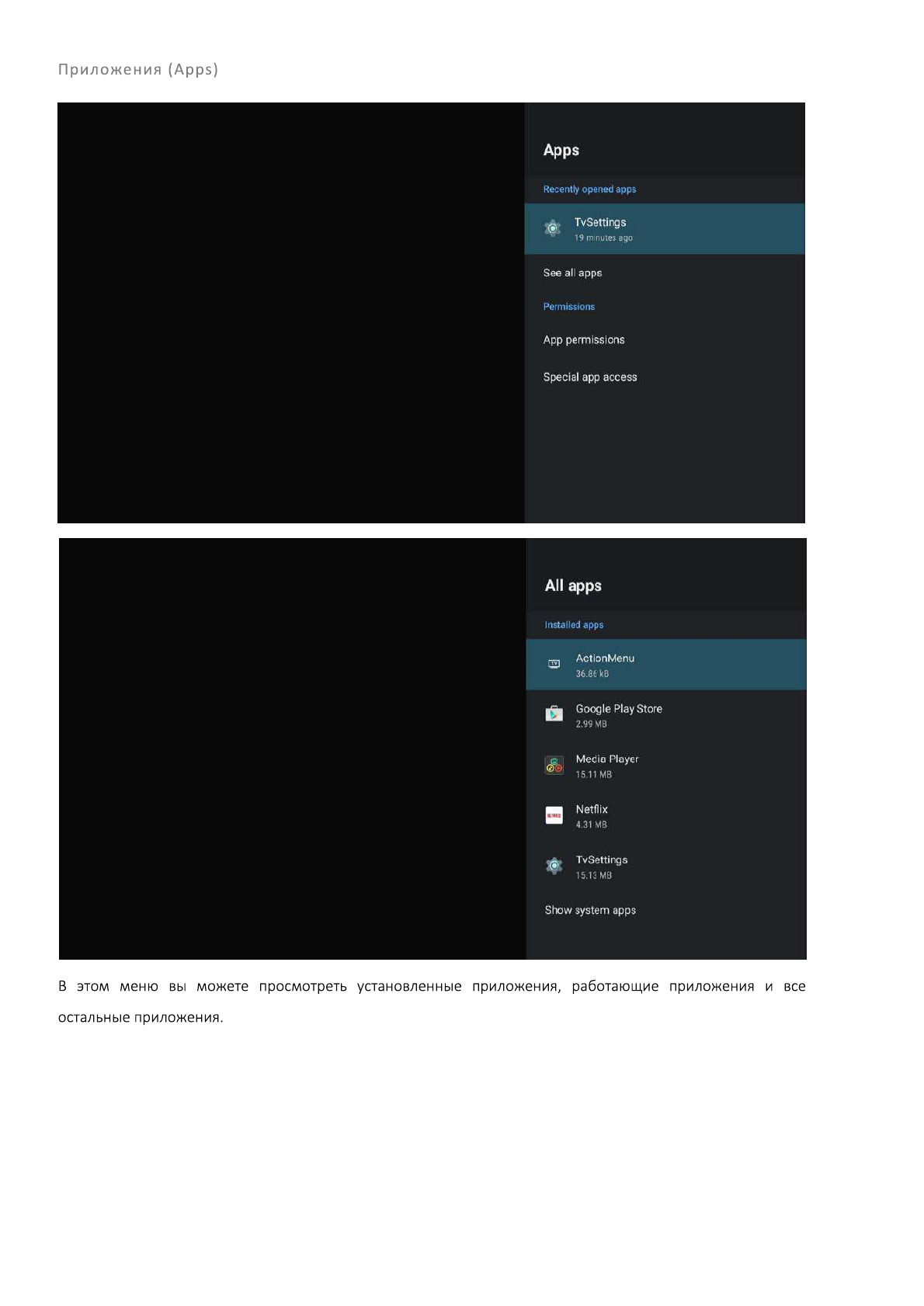 Приложения (Apps)

Apps

Recently opened apps

TvSettings
19 minutes ago

See all apps

Permissions

App permissions

Special app access

All apps

Installed apps

ActionMenu
36.86 kB

Google Play Store
2.99 MB

Media Player
15.11 MB

Netflix
4.31 MB

TvSettings
15.13 MB

Show system apps

В этом меню вы можете просмотреть установленные приложения, работающие приложения и все остальные приложения.